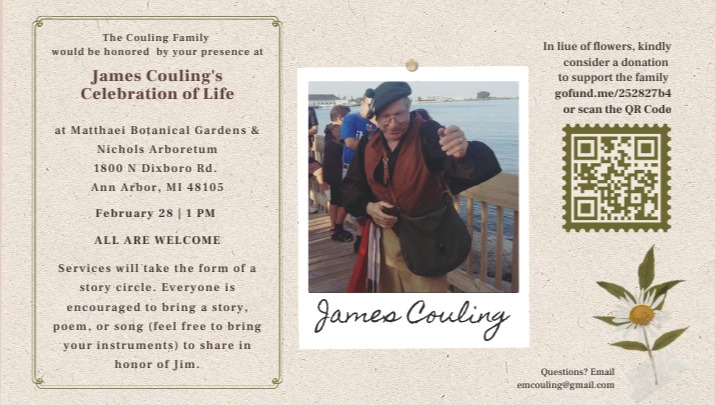 The Couling Family
would be honored by your presence at

James Couling's
Celebration of Life

at Matthaei Botanical Gardens & Nichols Arboretum
1800 N Dixboro Rd.
Ann Arbor, MI 48105

February 28 | 1 PM

ALL ARE WELCOME

Services will take the form of a story circle. Everyone is encouraged to bring a story, poem, or song (feel free to bring your instruments) to share in honor of Jim.

James Couling

In liue of flowers, kindly consider a donation to support the family
gofund.me/252827b4
or scan the QR Code

Questions? Email
emcouling@gmail.com